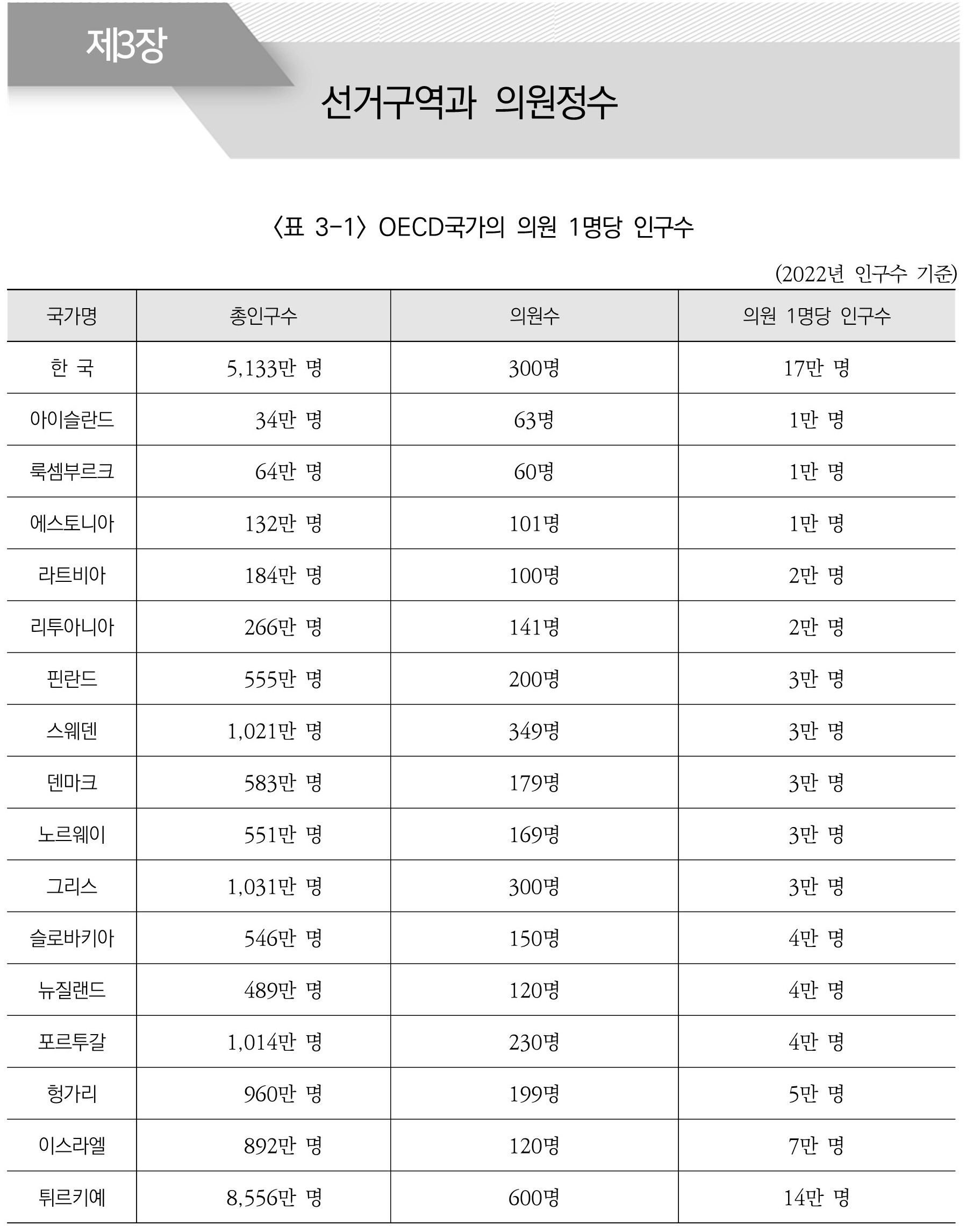 제3장

선거구역과 의원정수

〈표 3-1〉 OECD국가의 의원 1명당 인구수

(2022년 인구수 기준)

| 국가명 | 총인구수 | 의원수 | 의원 1명당 인구수 |
|---|---|---|---|
| 한 국 | 5,133만 명 | 300명 | 17만 명 |
| 아이슬란드 | 34만 명 | 63명 | 1만 명 |
| 룩셈부르크 | 64만 명 | 60명 | 1만 명 |
| 에스토니아 | 132만 명 | 101명 | 1만 명 |
| 라트비아 | 184만 명 | 100명 | 2만 명 |
| 리투아니아 | 266만 명 | 141명 | 2만 명 |
| 핀란드 | 555만 명 | 200명 | 3만 명 |
| 스웨덴 | 1,021만 명 | 349명 | 3만 명 |
| 덴마크 | 583만 명 | 179명 | 3만 명 |
| 노르웨이 | 551만 명 | 169명 | 3만 명 |
| 그리스 | 1,031만 명 | 300명 | 3만 명 |
| 슬로바키아 | 546만 명 | 150명 | 4만 명 |
| 뉴질랜드 | 489만 명 | 120명 | 4만 명 |
| 포르투갈 | 1,014만 명 | 230명 | 4만 명 |
| 헝가리 | 960만 명 | 199명 | 5만 명 |
| 이스라엘 | 892만 명 | 120명 | 7만 명 |
| 튀르키예 | 8,556만 명 | 600명 | 14만 명 |